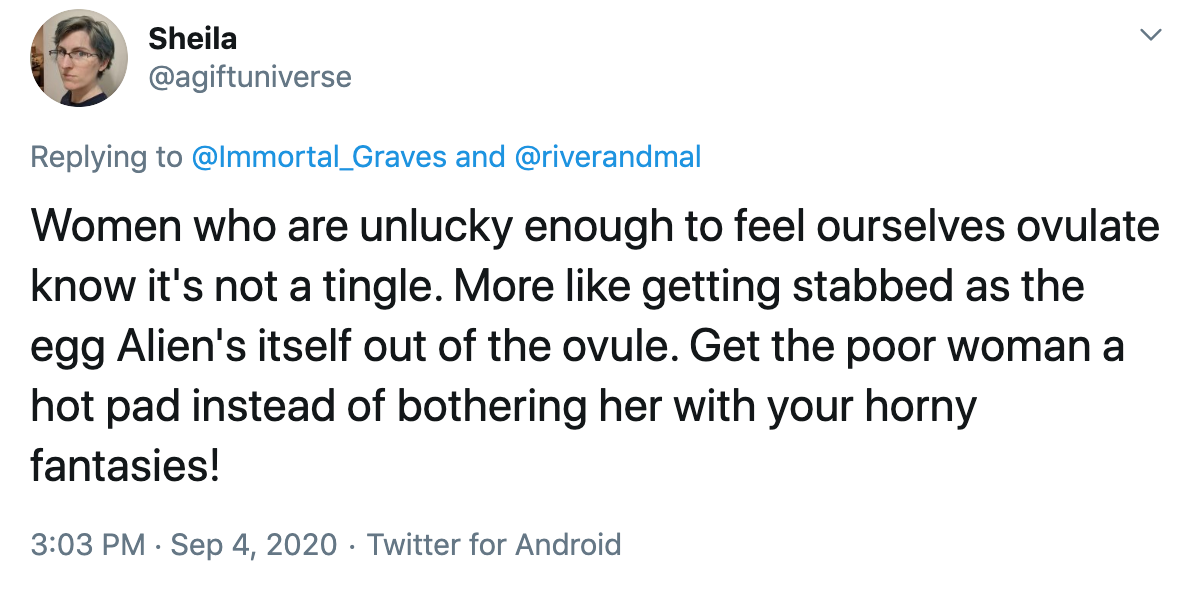 Sheila
@agiftuniverse

Replying to @Immortal_Graves and @riverandmal

Women who are unlucky enough to feel ourselves ovulate know it's not a tingle. More like getting stabbed as the egg Alien's itself out of the ovule. Get the poor woman a hot pad instead of bothering her with your horny fantasies!

3:03 PM · Sep 4, 2020 · Twitter for Android